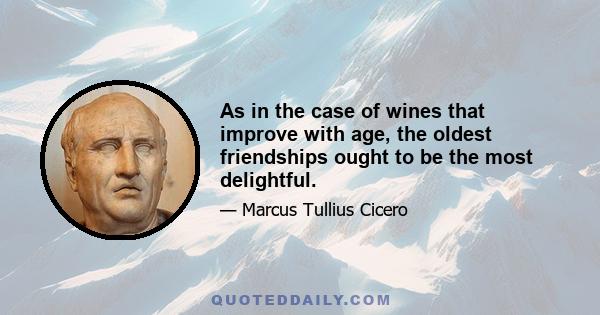 As in the case of wines that improve with age, the oldest friendships ought to be the most delightful.

— Marcus Tullius Cicero

QUOTEDDAILY.COM